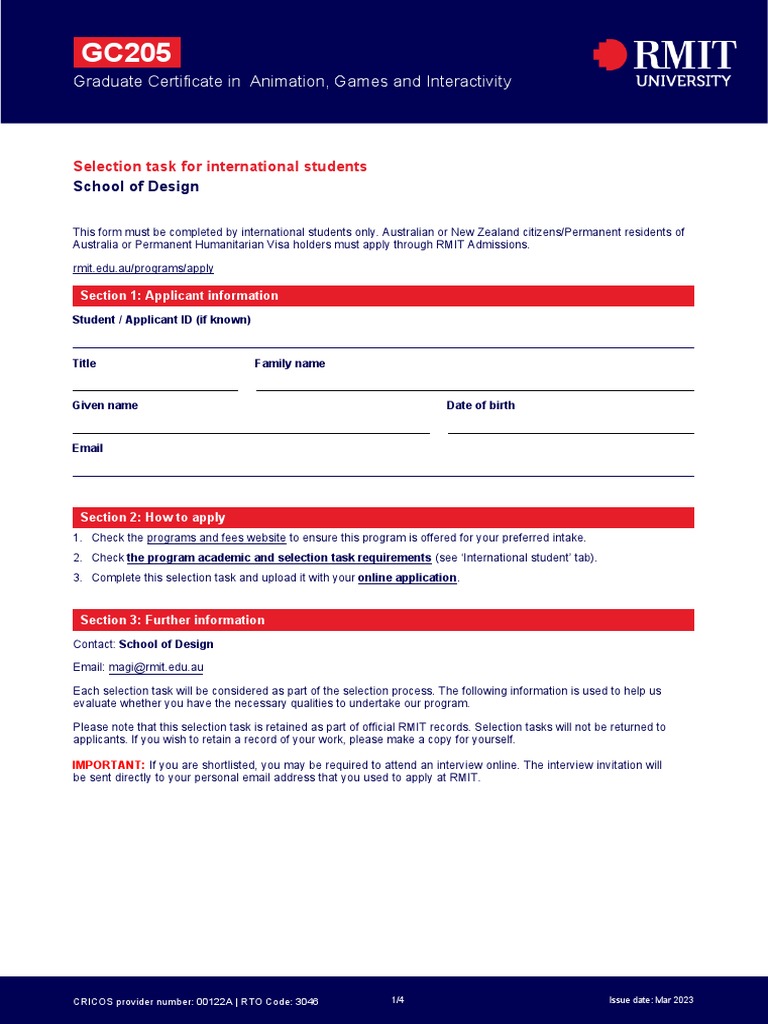 GC205
Graduate Certificate in Animation, Games and Interactivity

RMIT
UNIVERSITY

Selection task for international students
School of Design

This form must be completed by international students only. Australian or New Zealand citizens/Permanent residents of Australia or Permanent Humanitarian Visa holders must apply through RMIT Admissions.

rmit.edu.au/programs/apply

Section 1: Applicant information

Student / Applicant ID (if known)

Title

Family name

Given name

Date of birth

Email

Section 2: How to apply

1. Check the programs and fees website to ensure this program is offered for your preferred intake.
2. Check the program academic and selection task requirements (see 'International student' tab).
3. Complete this selection task and upload it with your online application.

Section 3: Further information

Contact: School of Design

Email: magi@rmit.edu.au

Each selection task will be considered as part of the selection process. The following information is used to help us evaluate whether you have the necessary qualities to undertake our program.

Please note that this selection task is retained as part of official RMIT records. Selection tasks will not be returned to applicants. If you wish to retain a record of your work, please make a copy for yourself.

IMPORTANT: If you are shortlisted, you may be required to attend an interview online. The interview invitation will be sent directly to your personal email address that you used to apply at RMIT.

CRICOS provider number: 00122A | RTO Code: 3046

1/4

Issue date: Mar 2023